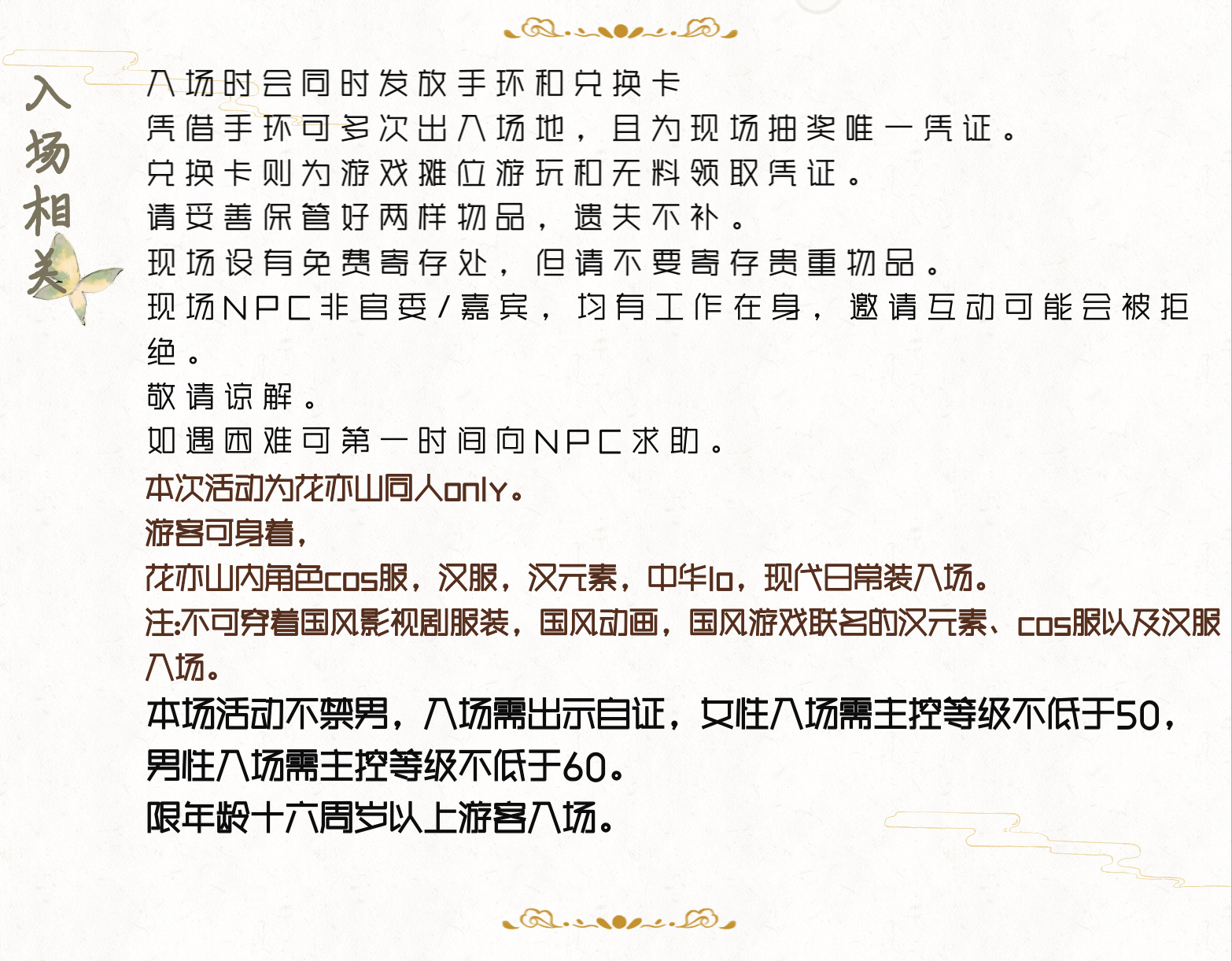 入场相关

入场时会同时发放手环和兑换卡

凭借手环可多次出入场地，且为现场抽奖唯一凭证。

兑换卡则为游戏摊位游玩和无料领取凭证。

请妥善保管好两样物品，遗失不补。

现场设有免费寄存处，但请不要寄存贵重物品。

现场NPC非官委/嘉宾，均有工作在身，邀请互动可能会被拒绝。

敬请谅解。

如遇困难可第一时间向NPC求助。

本次活动为花亦山同人only。

游客可身着，

花亦山内角色cos服，汉服，汉元素，中华lo，现代日常装入场。

注:不可穿着国风影视剧服装，国风动画，国风游戏联名的汉元素、cos服以及汉服入场。

本场活动不禁男，入场需出示自证，女性入场需主控等级不低于50，男性入场需主控等级不低于60。

限年龄十六周岁以上游客入场。